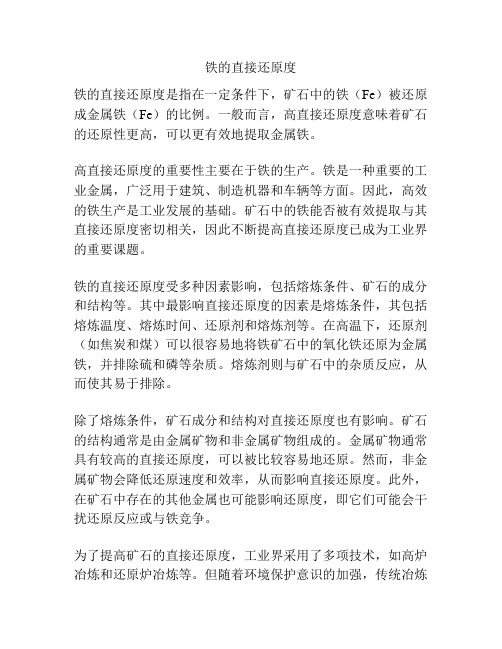 铁的直接还原度

铁的直接还原度是指在一定条件下，矿石中的铁（Fe）被还原成金属铁（Fe）的比例。一般而言，高直接还原度意味着矿石的还原性更高，可以更有效地提取金属铁。

高直接还原度的重要性主要在于铁的生产。铁是一种重要的工业金属，广泛用于建筑、制造机器和车辆等方面。因此，高效的铁生产是工业发展的基础。矿石中的铁能否被有效提取与其直接还原度密切相关，因此不断提高直接还原度已成为工业界的重要课题。

铁的直接还原度受多种因素影响，包括熔炼条件、矿石的成分和结构等。其中最影响直接还原度的因素是熔炼条件，其包括熔炼温度、熔炼时间、还原剂和熔炼剂等。在高温下，还原剂（如焦炭和煤）可以很容易地将铁矿石中的氧化铁还原为金属铁，并排除硫和磷等杂质。熔炼剂则与矿石中的杂质反应，从而使其易于排除。

除了熔炼条件，矿石成分和结构对直接还原度也有影响。矿石的结构通常是由金属矿物和非金属矿物组成的。金属矿物通常具有较高的直接还原度，可以被比较容易地还原。然而，非金属矿物会降低还原速度和效率，从而影响直接还原度。此外，在矿石中存在的其他金属也可能影响还原度，即它们可能会干扰还原反应或与铁竞争。

为了提高矿石的直接还原度，工业界采用了多项技术，如高炉冶炼和还原炉冶炼等。但随着环境保护意识的加强，传统冶炼